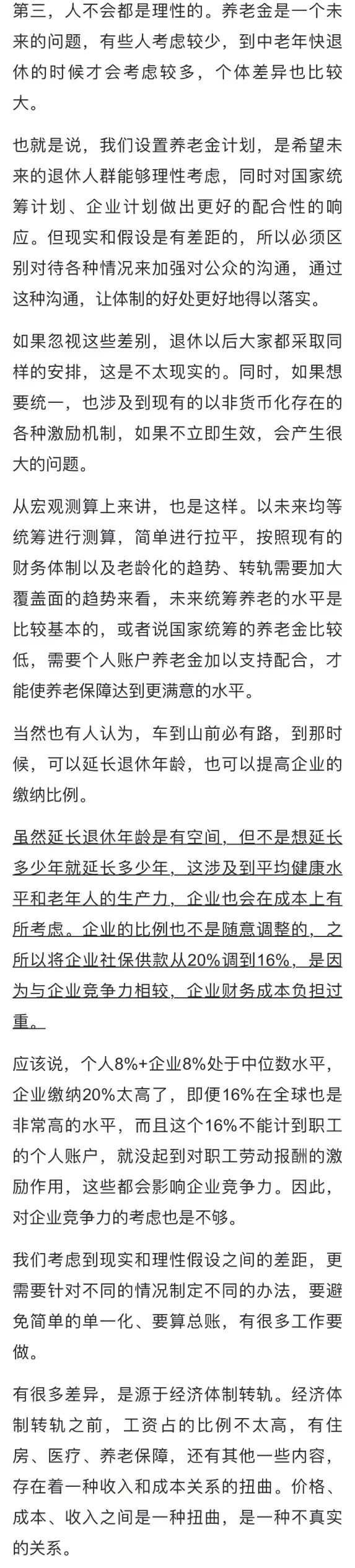 第三，人不会都是理性的。养老金是一个未来的问题，有些人考虑较少，到中老年快退休的时候才会考虑较多，个体差异也比较大。

也就是说，我们设置养老金计划，是希望未来的退休人群能够理性考虑，同时对国家统筹计划、企业计划做出更好的配合性的响应。但现实和假设是有差距的，所以必须区别对待各种情况来加强对公众的沟通，通过这种沟通，让体制的好处更好地得以落实。

如果忽视这些差别，退休以后大家都采取同样的安排，这是不太现实的。同时，如果想要统一，也涉及到现有的以非货币化存在的各种激励机制，如果不立即生效，会产生很大的问题。

从宏观测算上来讲，也是这样。以未来均等统筹进行测算，简单进行拉平，按照现有的财务体制以及老龄化的趋势、转轨需要加大覆盖面的趋势来看，未来统筹养老的水平是比较基本的，或者说国家统筹的养老金比较低，需要个人账户养老金加以支持配合，才能使养老保障达到更满意的水平。

当然也有人认为，车到山前必有路，到那时候，可以延长退休年龄，也可以提高企业的缴纳比例。

虽然延长退休年龄是有空间，但不是想延长多少年就延长多少年，这涉及到平均健康水平和老年人的生产力，企业也会在成本上有所考虑。企业的比例也不是随意调整的，之所以将企业社保供款从20%调到16%，是因为与企业竞争力相较，企业财务成本负担过重。

应该说，个人8%+企业8%处于中位数水平，企业缴纳20%太高了，即便16%在全球也是非常高的水平，而且这个16%不能计到职工的个人账户，就没起到对职工劳动报酬的激励作用，这些都会影响企业竞争力。因此，对企业竞争力的考虑也是不够。

我们考虑到现实和理性假设之间的差距，更需要针对不同的情况制定不同的办法，要避免简单的单一化、要算总账，有很多工作要做。

有很多差异，是源于经济体制转轨。经济体制转轨之前，工资占的比例不太高，有住房、医疗、养老保障，还有其他一些内容，存在着一种收入和成本关系的扭曲。价格、成本、收入之间是一种扭曲，是一种不真实的关系。